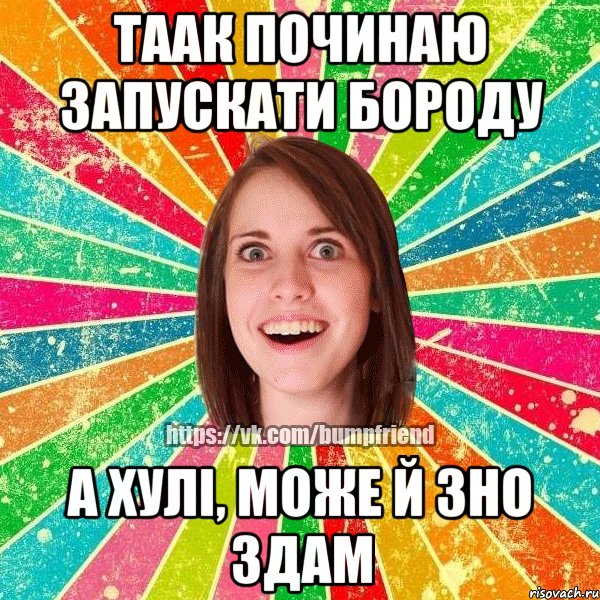 ТААК ПОЧИНАЮ ЗАПУСКАТИ БОРОДУ

https://vk.com/bumpfriend

А ХУЛІ, МОЖЕ Й ЗНО ЗДАМ

risovach.ru